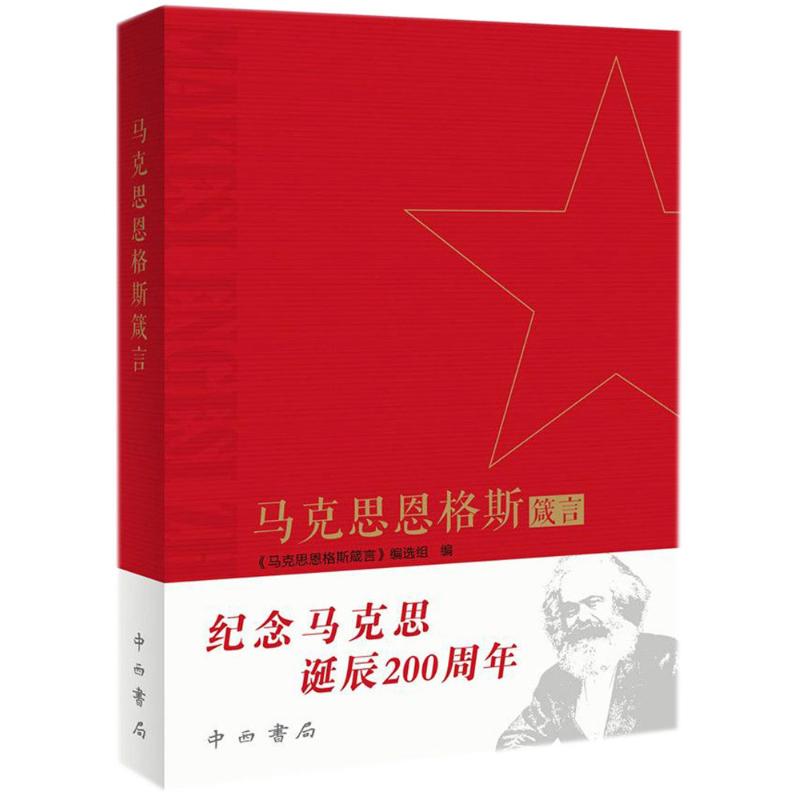 马克思恩格斯箴言

中西書局

马克思恩格斯箴言

《马克思恩格斯箴言》编选组 编

纪念马克思
诞辰200周年

中西書局